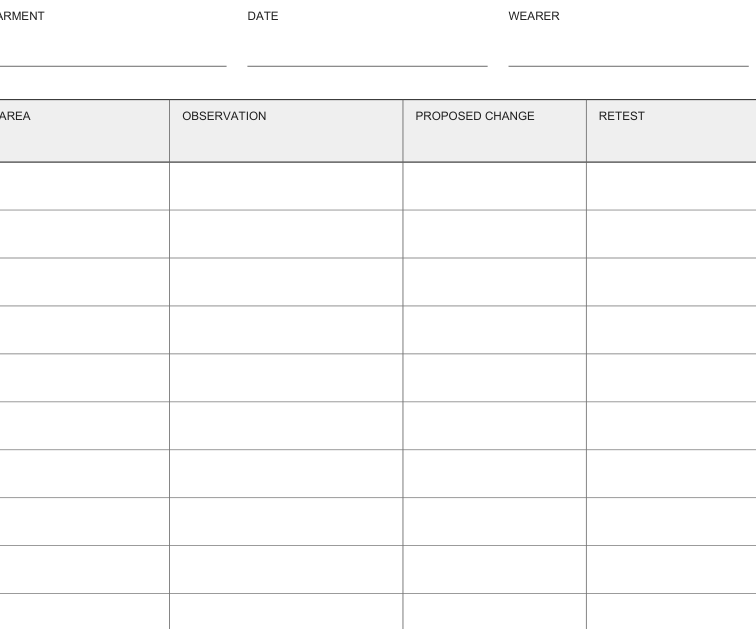 ARMENT DATE WEARER

| AREA | OBSERVATION | PROPOSED CHANGE | RETEST |
|---|---|---|---|
| | | | |
| | | | |
| | | | |
| | | | |
| | | | |
| | | | |
| | | | |
| | | | |
| | | | |
| | | | |